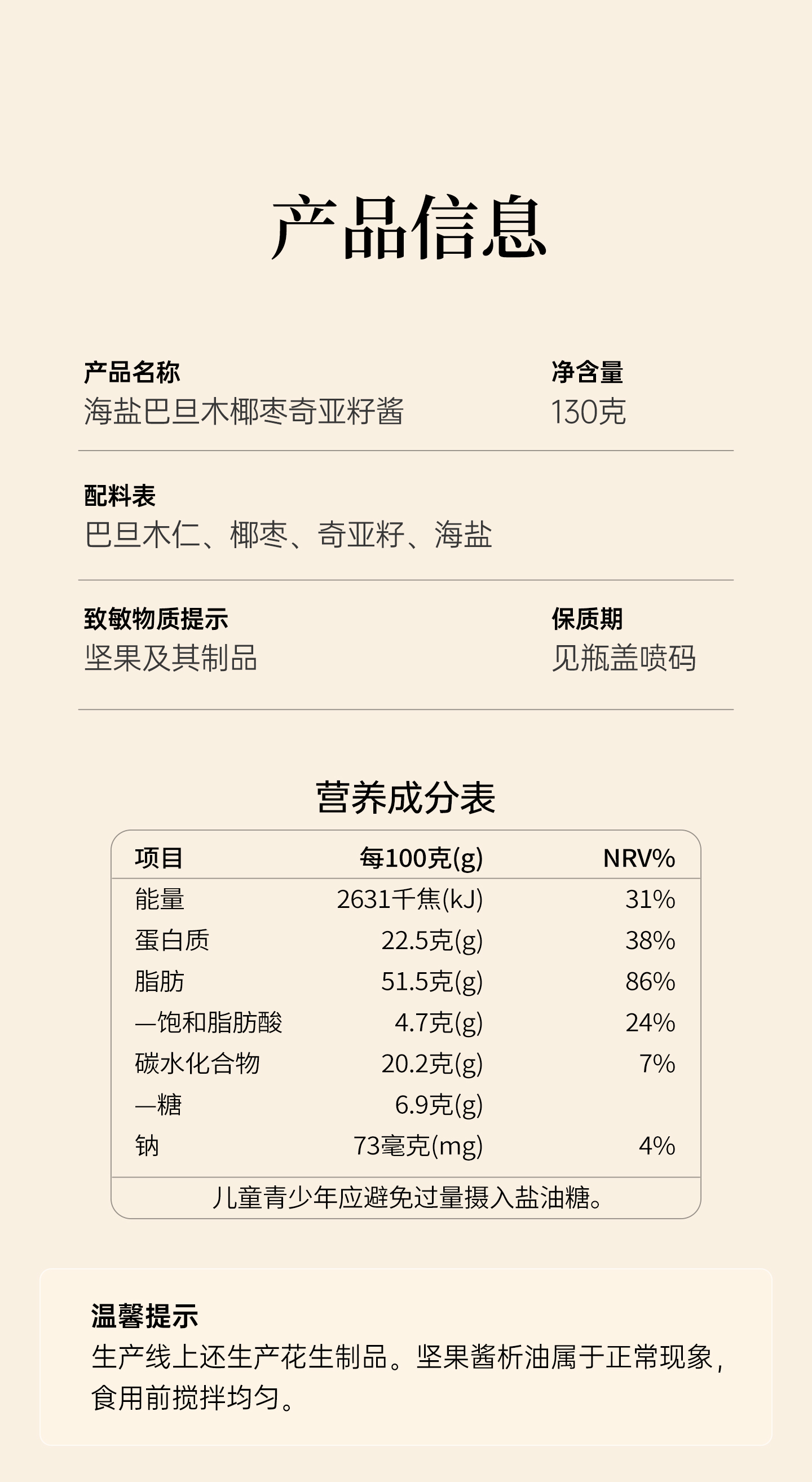 产品信息

产品名称
海盐巴旦木椰枣奇亚籽酱

净含量
130克

配料表
巴旦木仁、椰枣、奇亚籽、海盐

致敏物质提示
坚果及其制品

保质期
见瓶盖喷码

营养成分表

| 项目 | 每100克(g) | NRV% |
|---|---|---|
| 能量 | 2631千焦(kJ) | 31% |
| 蛋白质 | 22.5克(g) | 38% |
| 脂肪 | 51.5克(g) | 86% |
| —饱和脂肪酸 | 4.7克(g) | 24% |
| 碳水化合物 | 20.2克(g) | 7% |
| —糖 | 6.9克(g) | |
| 钠 | 73毫克(mg) | 4% |

儿童青少年应避免过量摄入盐油糖。

温馨提示
生产线上还生产花生制品。坚果酱析油属于正常现象，食用前搅拌均匀。